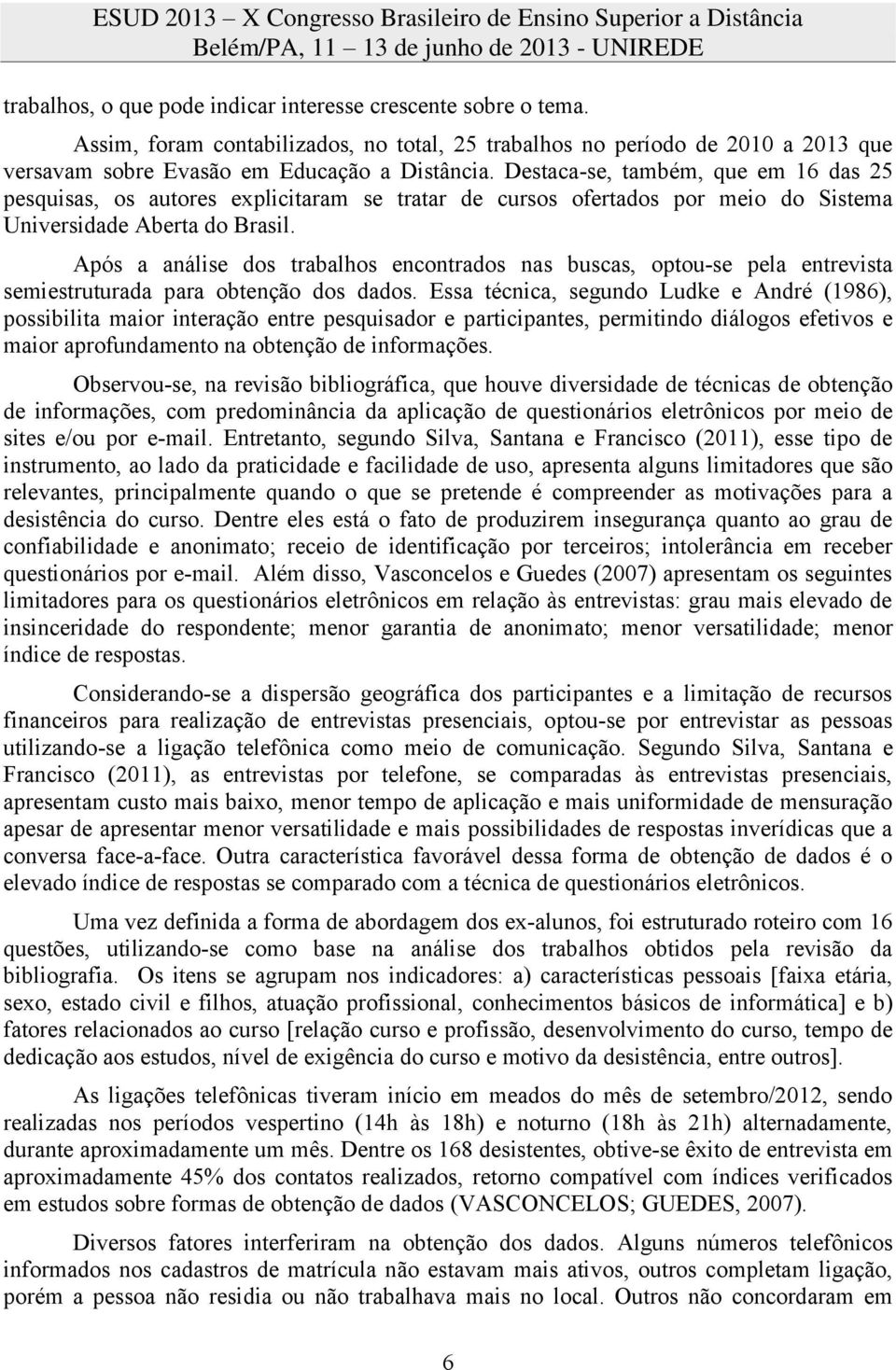 ESUD 2013 – X Congresso Brasileiro de Ensino Superior a Distância
Belém/PA, 11 – 13 de junho de 2013 - UNIREDE

trabalhos, o que pode indicar interesse crescente sobre o tema.

Assim, foram contabilizados, no total, 25 trabalhos no período de 2010 a 2013 que versavam sobre Evasão em Educação a Distância. Destaca-se, também, que em 16 das 25 pesquisas, os autores explicitaram se tratar de cursos ofertados por meio do Sistema Universidade Aberta do Brasil.

Após a análise dos trabalhos encontrados nas buscas, optou-se pela entrevista semiestruturada para obtenção dos dados. Essa técnica, segundo Ludke e André (1986), possibilita maior interação entre pesquisador e participantes, permitindo diálogos efetivos e maior aprofundamento na obtenção de informações.

Observou-se, na revisão bibliográfica, que houve diversidade de técnicas de obtenção de informações, com predominância da aplicação de questionários eletrônicos por meio de sites e/ou por e-mail. Entretanto, segundo Silva, Santana e Francisco (2011), esse tipo de instrumento, ao lado da praticidade e facilidade de uso, apresenta alguns limitadores que são relevantes, principalmente quando o que se pretende é compreender as motivações para a desistência do curso. Dentre eles está o fato de produzirem insegurança quanto ao grau de confiabilidade e anonimato; receio de identificação por terceiros; intolerância em receber questionários por e-mail. Além disso, Vasconcelos e Guedes (2007) apresentam os seguintes limitadores para os questionários eletrônicos em relação às entrevistas: grau mais elevado de insinceridade do respondente; menor garantia de anonimato; menor versatilidade; menor índice de respostas.

Considerando-se a dispersão geográfica dos participantes e a limitação de recursos financeiros para realização de entrevistas presenciais, optou-se por entrevistar as pessoas utilizando-se a ligação telefônica como meio de comunicação. Segundo Silva, Santana e Francisco (2011), as entrevistas por telefone, se comparadas às entrevistas presenciais, apresentam custo mais baixo, menor tempo de aplicação e mais uniformidade de mensuração apesar de apresentar menor versatilidade e mais possibilidades de respostas inverídicas que a conversa face-a-face. Outra característica favorável dessa forma de obtenção de dados é o elevado índice de respostas se comparado com a técnica de questionários eletrônicos.

Uma vez definida a forma de abordagem dos ex-alunos, foi estruturado roteiro com 16 questões, utilizando-se como base na análise dos trabalhos obtidos pela revisão da bibliografia. Os itens se agrupam nos indicadores: a) características pessoais [faixa etária, sexo, estado civil e filhos, atuação profissional, conhecimentos básicos de informática] e b) fatores relacionados ao curso [relação curso e profissão, desenvolvimento do curso, tempo de dedicação aos estudos, nível de exigência do curso e motivo da desistência, entre outros].

As ligações telefônicas tiveram início em meados do mês de setembro/2012, sendo realizadas nos períodos vespertino (14h às 18h) e noturno (18h às 21h) alternadamente, durante aproximadamente um mês. Dentre os 168 desistentes, obtive-se êxito de entrevista em aproximadamente 45% dos contatos realizados, retorno compatível com índices verificados em estudos sobre formas de obtenção de dados (VASCONCELOS; GUEDES, 2007).

Diversos fatores interferiram na obtenção dos dados. Alguns números telefônicos informados nos cadastros de matrícula não estavam mais ativos, outros completam ligação, porém a pessoa não residia ou não trabalhava mais no local. Outros não concordaram em

6